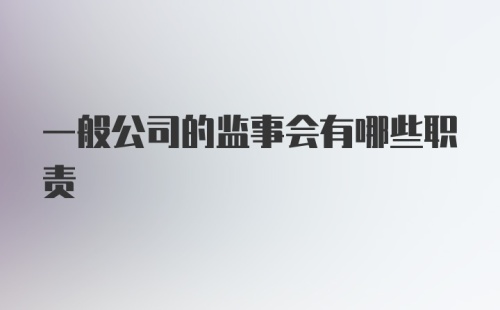 一般公司的监事会有哪些职责